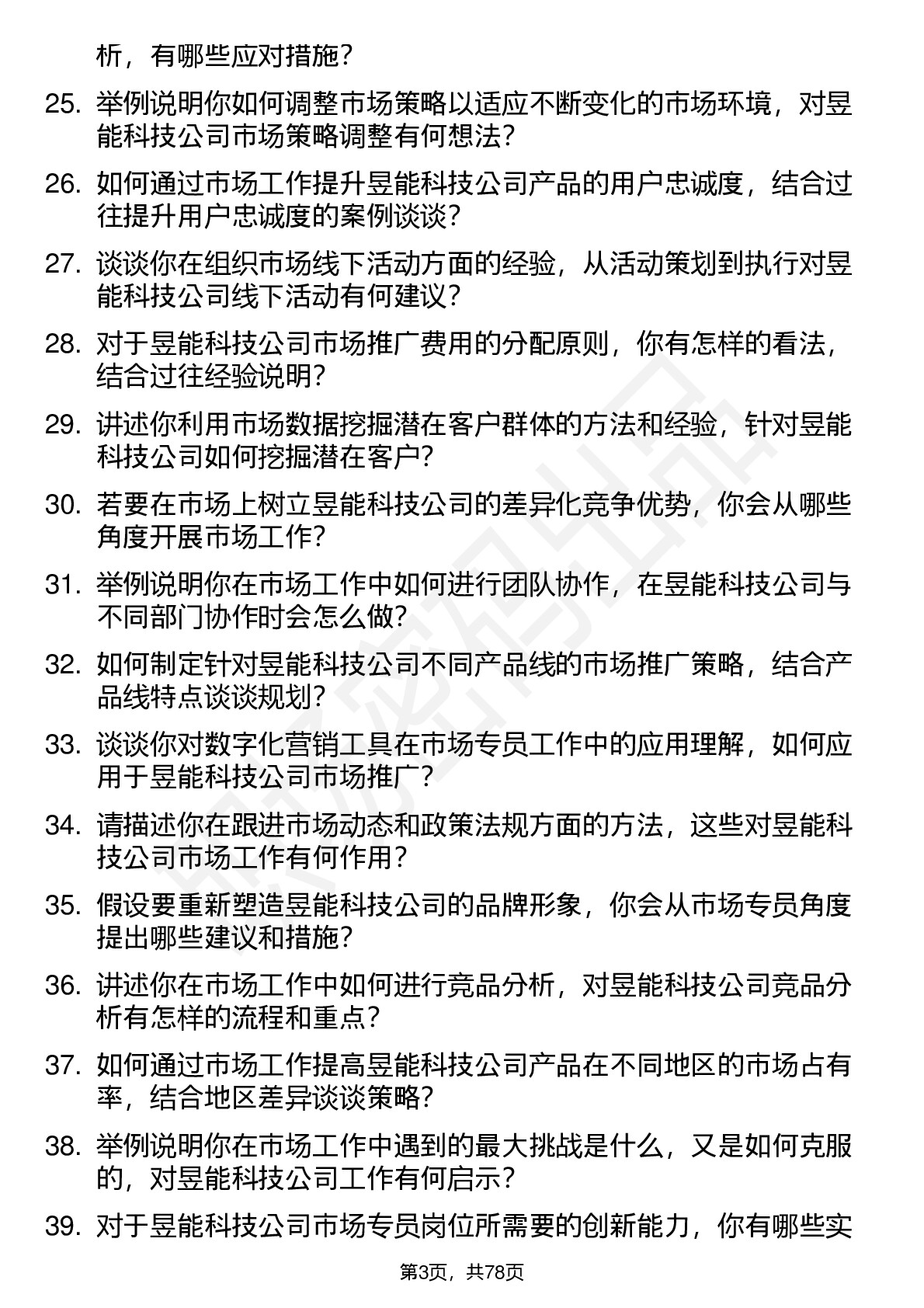 析，有哪些应对措施？

25. 举例说明你如何调整市场策略以适应不断变化的市场环境，对昱能科技公司市场策略调整有何想法？

26. 如何通过市场工作提升昱能科技公司产品的用户忠诚度，结合过往提升用户忠诚度的案例谈谈？

27. 谈谈你在组织市场线下活动方面的经验，从活动策划到执行对昱能科技公司线下活动有何建议？

28. 对于昱能科技公司市场推广费用的分配原则，你有怎样的看法，结合过往经验说明？

29. 讲述你利用市场数据挖掘潜在客户群体的方法和经验，针对昱能科技公司如何挖掘潜在客户？

30. 若要在市场上树立昱能科技公司的差异化竞争优势，你会从哪些角度开展市场工作？

31. 举例说明你在市场工作中如何进行团队协作，在昱能科技公司与不同部门协作时会怎么做？

32. 如何制定针对昱能科技公司不同产品线的市场推广策略，结合产品线特点谈谈规划？

33. 谈谈你对数字化营销工具在市场专员工作中的应用理解，如何应用于昱能科技公司市场推广？

34. 请描述你在跟进市场动态和政策法规方面的方法，这些对昱能科技公司市场工作有何作用？

35. 假设要重新塑造昱能科技公司的品牌形象，你会从市场专员角度提出哪些建议和措施？

36. 讲述你在市场工作中如何进行竞品分析，对昱能科技公司竞品分析有怎样的流程和重点？

37. 如何通过市场工作提高昱能科技公司产品在不同地区的市场占有率，结合地区差异谈谈策略？

38. 举例说明你在市场工作中遇到的最大挑战是什么，又是如何克服的，对昱能科技公司工作有何启示？

39. 对于昱能科技公司市场专员岗位所需要的创新能力，你有哪些实

第3页，共78页